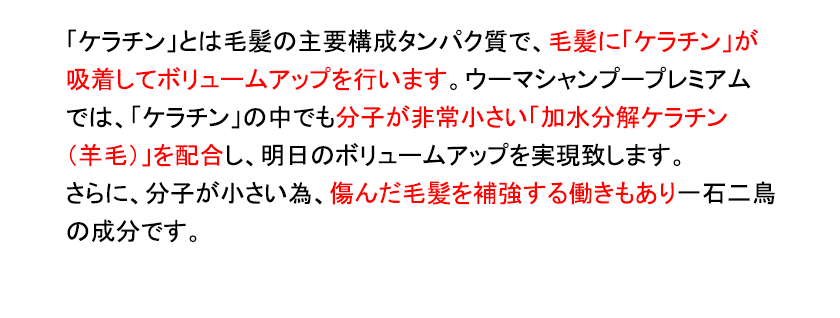 「ケラチン」とは毛髪の主要構成タンパク質で、毛髪に「ケラチン」が吸着してボリュームアップを行います。ウーマシャンプープレミアムでは、「ケラチン」の中でも分子が非常小さい「加水分解ケラチン（羊毛）」を配合し、明日のボリュームアップを実現致します。
さらに、分子が小さい為、傷んだ毛髪を補強する働きもあり一石二鳥の成分です。